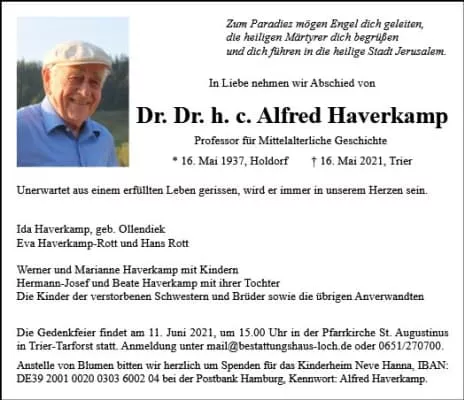 Zum Paradies mögen Engel dich geleiten,
die heiligen Märtyrer dich begrüßen
und dich führen in die heilige Stadt Jerusalem.

In Liebe nehmen wir Abschied von

Dr. Dr. h. c. Alfred Haverkamp

Professor für Mittelalterliche Geschichte

* 16. Mai 1937, Holdorf † 16. Mai 2021, Trier

Unerwartet aus einem erfüllten Leben gerissen, wird er immer in unserem Herzen sein.

Ida Haverkamp, geb. Ollendiek
Eva Haverkamp-Rott und Hans Rott

Werner und Marianne Haverkamp mit Kindern
Hermann-Josef und Beate Haverkamp mit ihrer Tochter
Die Kinder der verstorbenen Schwestern und Brüder sowie die übrigen Anverwandten

Die Gedenkfeier findet am 11. Juni 2021, um 15.00 Uhr in der Pfarrkirche St. Augustinus in Trier-Tarforst statt. Anmeldung unter mail@bestattungshaus-loch.de oder 0651/270700.

Anstelle von Blumen bitten wir herzlich um Spenden für das Kinderheim Neve Hanna, IBAN: DE39 2001 0020 0303 6002 04 bei der Postbank Hamburg, Kennwort: Alfred Haverkamp.